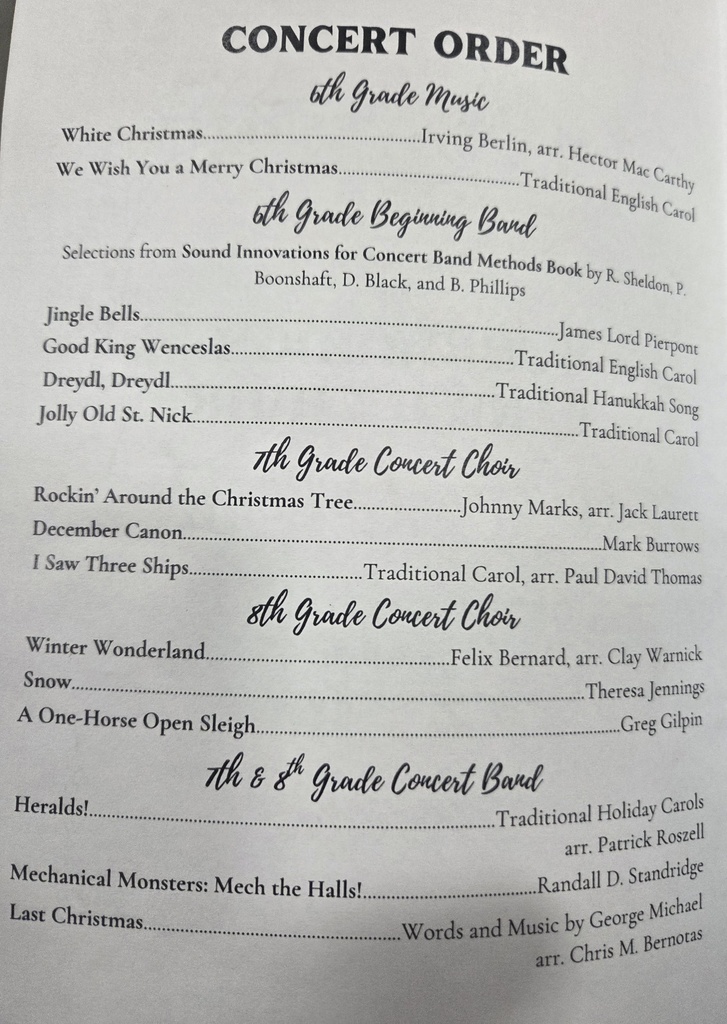 CONCERT ORDER

6th Grade Music

White Christmas Irving Berlin, arr. Hector Mac Carthy

We Wish You a Merry Christmas Traditional English Carol

6th Grade Beginning Band

Selections from Sound Innovations for Concert Band Methods Book by R. Sheldon, P. Boonshaft, D. Black, and B. Phillips

Jingle Bells James Lord Pierpont

Good King Wenceslas Traditional English Carol

Dreydl, Dreydl Traditional Hanukkah Song

Jolly Old St. Nick Traditional Carol

7th Grade Concert Choir

Rockin' Around the Christmas Tree Johnny Marks, arr. Jack Laurett

December Canon Mark Burrows

I Saw Three Ships Traditional Carol, arr. Paul David Thomas

8th Grade Concert Choir

Winter Wonderland Felix Bernard, arr. Clay Warnick

Snow Theresa Jennings

A One-Horse Open Sleigh Greg Gilpin

7th & 8th Grade Concert Band

Heralds! Traditional Holiday Carols
arr. Patrick Roszell

Mechanical Monsters: Mech the Halls! Randall D. Standridge

Last Christmas Words and Music by George Michael
arr. Chris M. Bernotas